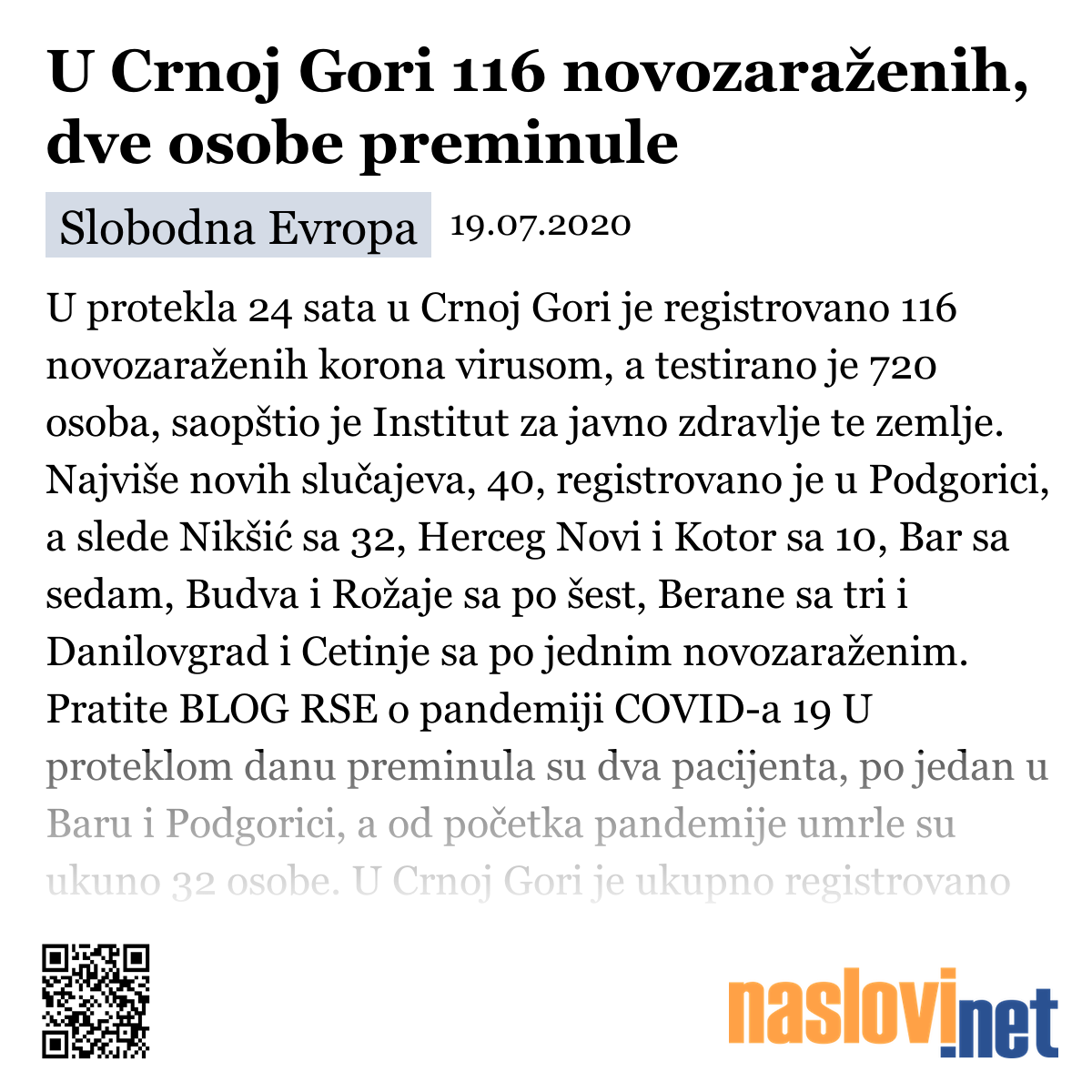 U Crnoj Gori 116 novozaraženih, dve osobe preminule

Slobodna Evropa 19.07.2020

U protekla 24 sata u Crnoj Gori je registrovano 116 novozaraženih korona virusom, a testirano je 720 osoba, saopštio je Institut za javno zdravlje te zemlje. Najviše novih slučajeva, 40, registrovano je u Podgorici, a slede Nikšić sa 32, Herceg Novi i Kotor sa 10, Bar sa sedam, Budva i Rožaje sa po šest, Berane sa tri i Danilovgrad i Cetinje sa po jednim novozaraženim. Pratite BLOG RSE o pandemiji COVID-a 19 U proteklom danu preminula su dva pacijenta, po jedan u Baru i Podgorici, a od početka pandemije umrle su ukuno 32 osobe. U Crnoj Gori je ukupno registrovano

naslovi.net